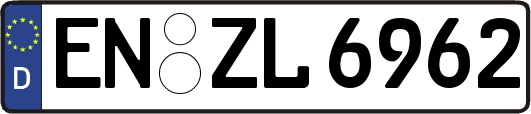 D
EN ZL 6962